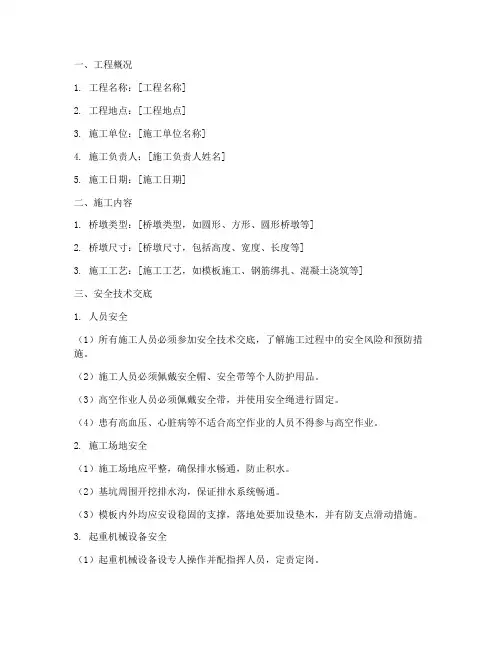 一、工程概况

1. 工程名称：[工程名称]

2. 工程地点：[工程地点]

3. 施工单位：[施工单位名称]

4. 施工负责人：[施工负责人姓名]

5. 施工日期：[施工日期]

二、施工内容

1. 桥墩类型：[桥墩类型，如圆形、方形、圆形桥墩等]

2. 桥墩尺寸：[桥墩尺寸，包括高度、宽度、长度等]

3. 施工工艺：[施工工艺，如模板施工、钢筋绑扎、混凝土浇筑等]

三、安全技术交底

1. 人员安全

（1）所有施工人员必须参加安全技术交底，了解施工过程中的安全风险和预防措施。

（2）施工人员必须佩戴安全帽、安全带等个人防护用品。

（3）高空作业人员必须佩戴安全带，并使用安全绳进行固定。

（4）患有高血压、心脏病等不适合高空作业的人员不得参与高空作业。

2. 施工场地安全

（1）施工场地应平整，确保排水畅通，防止积水。

（2）基坑周围开挖排水沟，保证排水系统畅通。

（3）模板内外均应安设稳固的支撑，落地处要加设垫木，并有防支点滑动措施。

3. 起重机械设备安全

（1）起重机械设备设专人操作并配指挥人员，定责定岗。